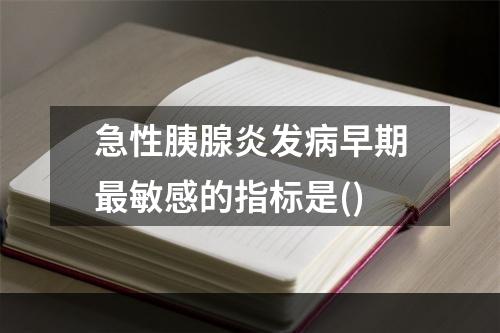 急性胰腺炎发病早期最敏感的指标是()